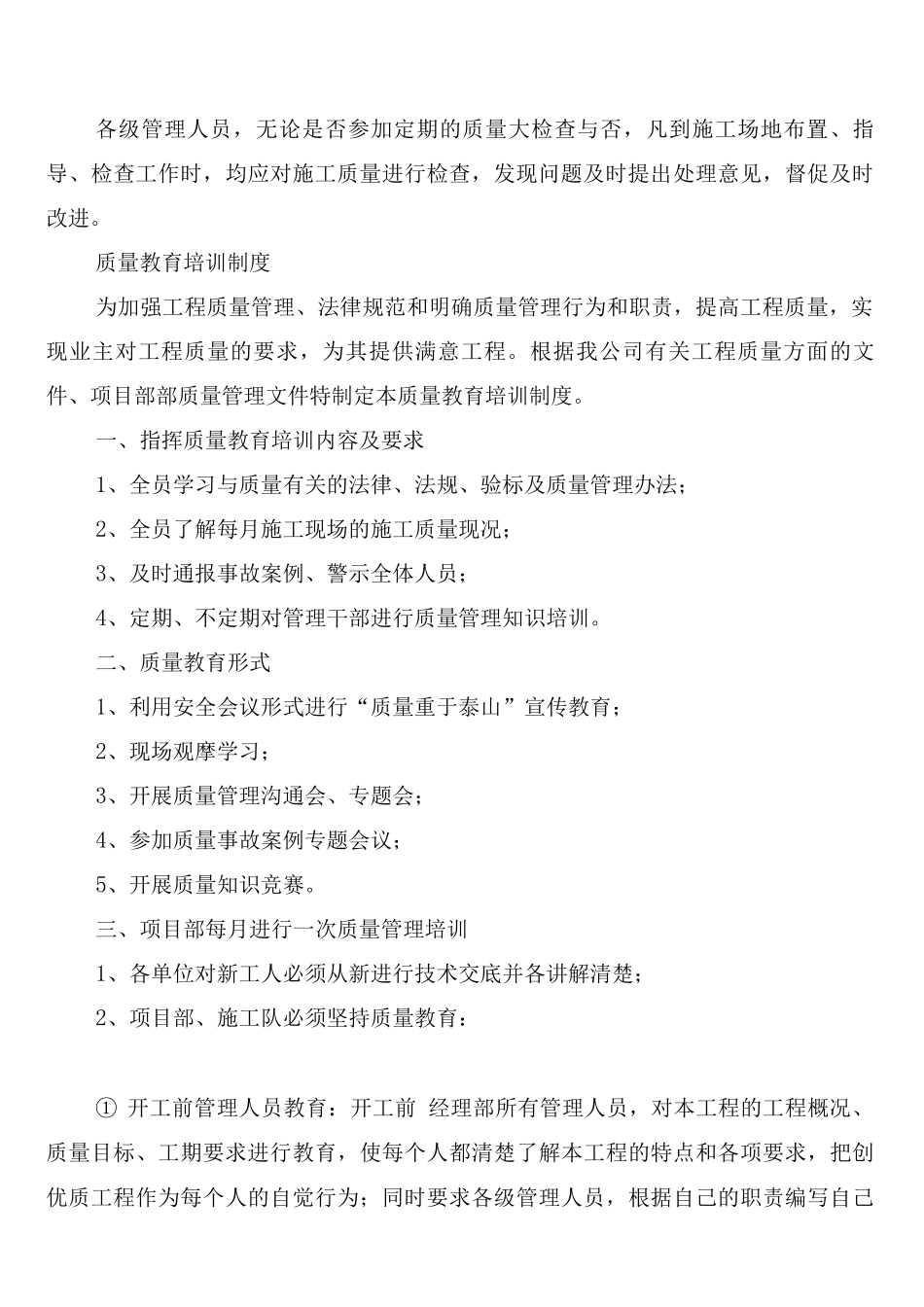 各级管理人员，无论是否参加定期的质量大检查与否，凡到施工场地布置、指导、检查工作时，均应对施工质量进行检查，发现问题及时提出处理意见，督促及时改进。

质量教育培训制度

为加强工程质量管理、法律规范和明确质量管理行为和职责，提高工程质量，实现业主对工程质量的要求，为其提供满意工程。根据我公司有关工程质量方面的文件、项目部部质量管理文件特制定本质量教育培训制度。

一、指挥质量教育培训内容及要求

1、全员学习与质量有关的法律、法规、验标及质量管理办法；

2、全员了解每月施工现场的施工质量现况；

3、及时通报事故案例、警示全体人员；

4、定期、不定期对管理干部进行质量管理知识培训。

二、质量教育形式

1、利用安全会议形式进行“质量重于泰山”宣传教育；

2、现场观摩学习；

3、开展质量管理沟通会、专题会；

4、参加质量事故案例专题会议；

5、开展质量知识竞赛。

三、项目部每月进行一次质量管理培训

1、各单位对新工人必须从新进行技术交底并各讲解清楚；

2、项目部、施工队必须坚持质量教育：

① 开工前管理人员教育：开工前 经理部所有管理人员，对本工程的工程概况、质量目标、工期要求进行教育，使每个人都清楚了解本工程的特点和各项要求，把创优质工程作为每个人的自觉行为；同时要求各级管理人员，根据自己的职责编写自己